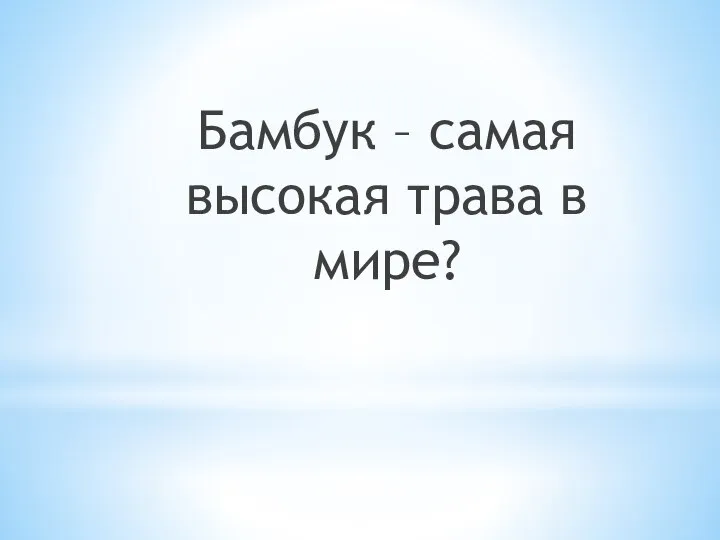 Бамбук – самая высокая трава в мире?